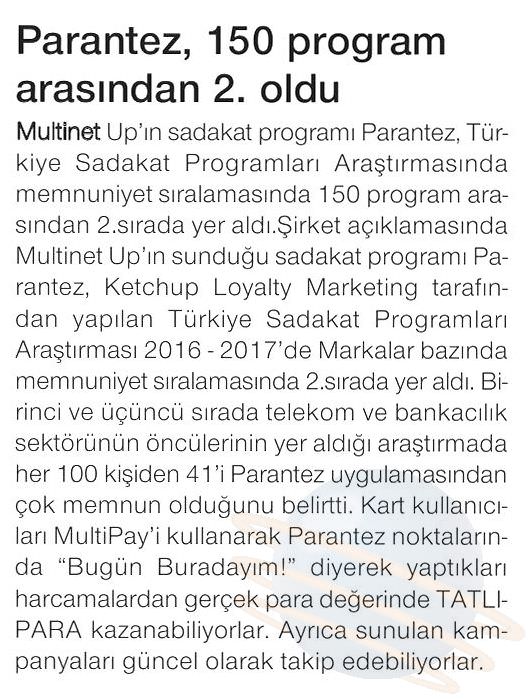 Parantez, 150 program arasından 2. oldu

Multinet Up'ın sadakat programı Parantez, Türkiye Sadakat Programları Araştırmasında memnuniyet sıralamasında 150 program arasından 2.sırada yer aldı.Şirket açıklamasında Multinet Up'ın sunduğu sadakat programı Parantez, Ketchup Loyalty Marketing tarafından yapılan Türkiye Sadakat Programları Araştırması 2016 - 2017'de Markalar bazında memnuniyet sıralamasında 2.sırada yer aldı. Birinci ve üçüncü sırada telekom ve bankacılık sektörünün öncülerinin yer aldığı araştırmada her 100 kişiden 41'i Parantez uygulamasından çok memnun olduğunu belirtti. Kart kullanıcıları MultiPay'i kullanarak Parantez noktalarında "Bugün Buradayım!" diyerek yaptıkları harcamalardan gerçek para değerinde TATLIPARA kazanabiliyorlar. Ayrıca sunulan kampanyaları güncel olarak takip edebiliyorlar.